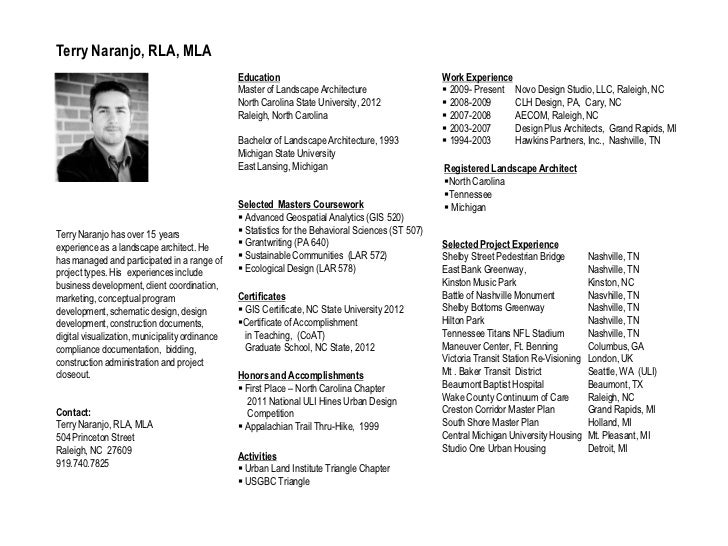 Terry Naranjo, RLA, MLA

Terry Naranjo has over 15 years experience as a landscape architect. He has managed and participated in a range of project types. His experiences include business development, client coordination, marketing, conceptual program development, schematic design, design development, construction documents, digital visualization, municipality ordinance compliance documentation, bidding, construction administration and project closeout.

Contact:
Terry Naranjo, RLA, MLA
504 Princeton Street
Raleigh, NC 27609
919.740.7825

Education
Master of Landscape Architecture
North Carolina State University, 2012
Raleigh, North Carolina

Bachelor of Landscape Architecture, 1993
Michigan State University
East Lansing, Michigan

Selected Masters Coursework
▪ Advanced Geospatial Analytics (GIS 520)
▪ Statistics for the Behavioral Sciences (ST 507)
▪ Grantwriting (PA 640)
▪ Sustainable Communities (LAR 572)
▪ Ecological Design (LAR 578)

Certificates
▪ GIS Certificate, NC State University 2012
▪Certificate of Accomplishment in Teaching, (CoAT) Graduate School, NC State, 2012

Honors and Accomplishments
▪ First Place – North Carolina Chapter 2011 National ULI Hines Urban Design Competition
▪ Appalachian Trail Thru-Hike, 1999

Activities
▪ Urban Land Institute Triangle Chapter
▪ USGBC Triangle

Work Experience
▪ 2009- Present Novo Design Studio, LLC, Raleigh, NC
▪ 2008-2009 CLH Design, PA, Cary, NC
▪ 2007-2008 AECOM, Raleigh, NC
▪ 2003-2007 Design Plus Architects, Grand Rapids, MI
▪ 1994-2003 Hawkins Partners, Inc., Nashville, TN

Registered Landscape Architect
▪North Carolina
▪Tennessee
▪ Michigan

Selected Project Experience
| | |
|---|---|
| Shelby Street Pedestrian Bridge | Nashville, TN |
| East Bank Greenway, | Nashville, TN |
| Kinston Music Park | Kinston, NC |
| Battle of Nashville Monument | Nasvhille, TN |
| Shelby Bottoms Greenway | Nashville, TN |
| Hilton Park | Nashville, TN |
| Tennessee Titans NFL Stadium | Nashville, TN |
| Maneuver Center, Ft. Benning | Columbus, GA |
| Victoria Transit Station Re-Visioning | London, UK |
| Mt . Baker Transit District | Seattle, WA (ULI) |
| Beaumont Baptist Hospital | Beaumont, TX |
| Wake County Continuum of Care | Raleigh, NC |
| Creston Corridor Master Plan | Grand Rapids, MI |
| South Shore Master Plan | Holland, MI |
| Central Michigan University Housing | Mt. Pleasant, MI |
| Studio One Urban Housing | Detroit, MI |